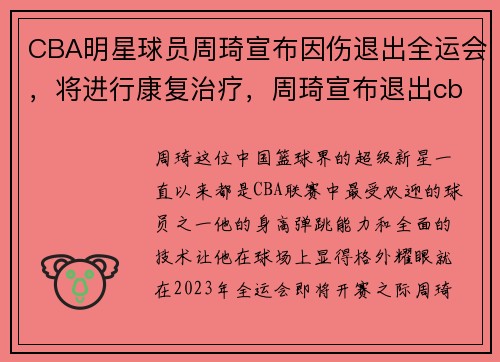 CBA明星球员周琦宣布因伤退出全运会，将进行康复治疗，周琦宣布退出cb

周琦这位中国篮球界的超级新星一直以来都是CBA联赛中最受欢迎的球员之一他的身高弹跳能力和全面的技术让他在球场上显得格外耀眼就在2023年全运会即将开赛之际周琦